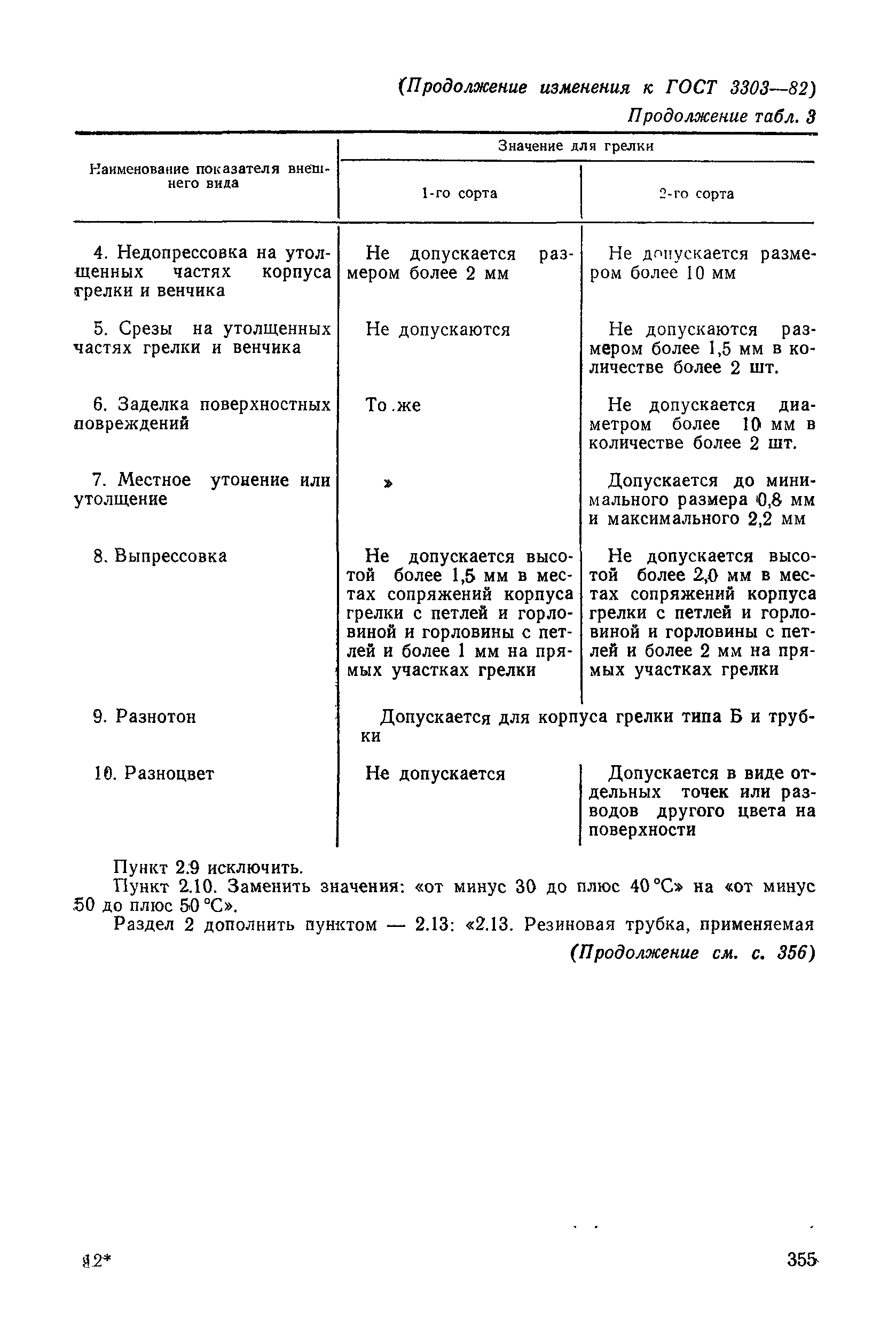 (Продолжение изменения к ГОСТ 3303—82)

Продолжение табл. 3

| Наименование показателя внешнего вида | Значение для грелки 1-го сорта | Значение для грелки 2-го сорта |
|---|---|---|
| 4. Недопрессовка на утолщенных частях корпуса грелки и венчика | Не допускается размером более 2 мм | Не допускается размером более 10 мм |
| 5. Срезы на утолщенных частях грелки и венчика | Не допускаются | Не допускаются размером более 1,5 мм в количестве более 2 шт. |
| 6. Заделка поверхностных повреждений | То же | Не допускается диаметром более 10 мм в количестве более 2 шт. |
| 7. Местное утонение или утолщение | » | Допускается до минимального размера 0,8 мм и максимального 2,2 мм |
| 8. Выпрессовка | Не допускается высотой более 1,5 мм в местах сопряжений корпуса грелки с петлей и горловиной и горловины с петлей и более 1 мм на прямых участках грелки | Не допускается высотой более 2,0 мм в местах сопряжений корпуса грелки с петлей и горловиной и горловины с петлей и более 2 мм на прямых участках грелки |
| 9. Разнотон | Допускается для корпуса грелки типа Б и трубки | |
| 10. Разноцвет | Не допускается | Допускается в виде отдельных точек или разводов другого цвета на поверхности |

Пункт 2.9 исключить.

Пункт 2.10. Заменить значения: «от минус 30 до плюс 40 °С» на «от минус 50 до плюс 50 °С».

Раздел 2 дополнить пунктом — 2.13: «2.13. Резиновая трубка, применяемая

(Продолжение см. с. 356)

12*

355